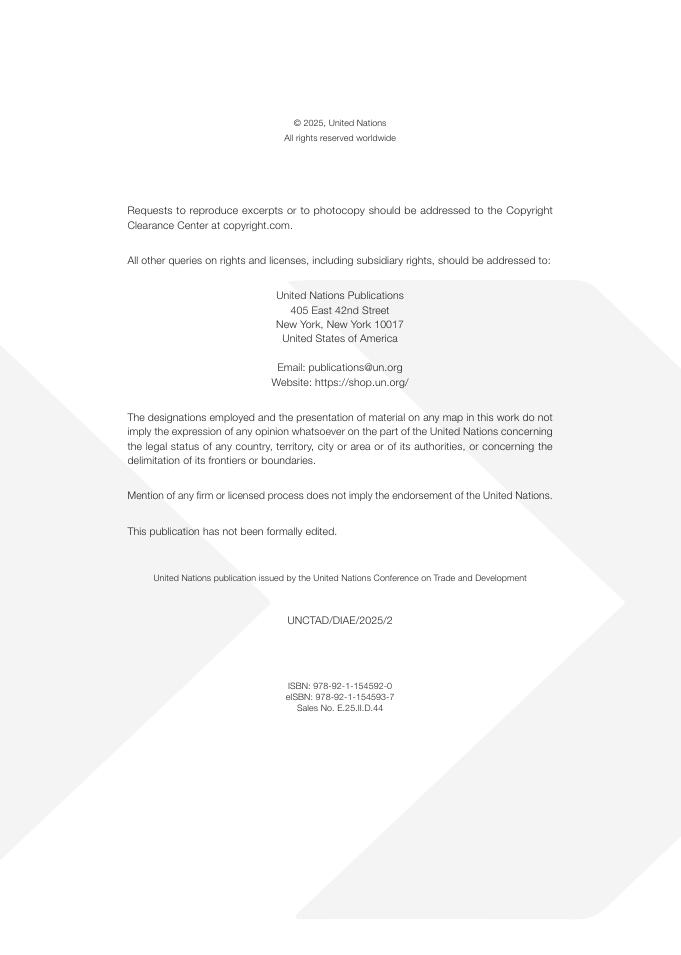 © 2025, United Nations
All rights reserved worldwide

Requests to reproduce excerpts or to photocopy should be addressed to the Copyright Clearance Center at copyright.com.

All other queries on rights and licenses, including subsidiary rights, should be addressed to:

United Nations Publications
405 East 42nd Street
New York, New York 10017
United States of America

Email: publications@un.org
Website: https://shop.un.org/

The designations employed and the presentation of material on any map in this work do not imply the expression of any opinion whatsoever on the part of the United Nations concerning the legal status of any country, territory, city or area or of its authorities, or concerning the delimitation of its frontiers or boundaries.

Mention of any firm or licensed process does not imply the endorsement of the United Nations.

This publication has not been formally edited.

United Nations publication issued by the United Nations Conference on Trade and Development

UNCTAD/DIAE/2025/2

ISBN: 978-92-1-154592-0
eISBN: 978-92-1-154593-7
Sales No. E.25.II.D.44